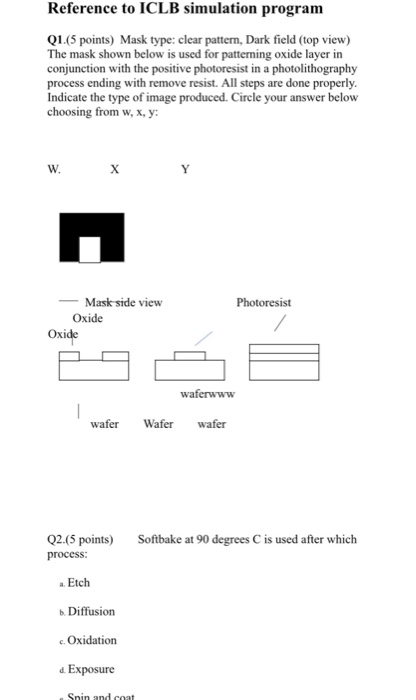 Reference to ICLB simulation program

Q1.(5 points) Mask type: clear pattern, Dark field (top view) The mask shown below is used for patterning oxide layer in conjunction with the positive photoresist in a photolithography process ending with remove resist. All steps are done properly. Indicate the type of image produced. Circle your answer below choosing from w, x, y:

W. X Y

Mask side view

Photoresist

Oxide

Oxide

waferwww

wafer Wafer wafer

Q2.(5 points) Softbake at 90 degrees C is used after which process:

a. Etch

b. Diffusion

c. Oxidation

d. Exposure

e. Spin and coat